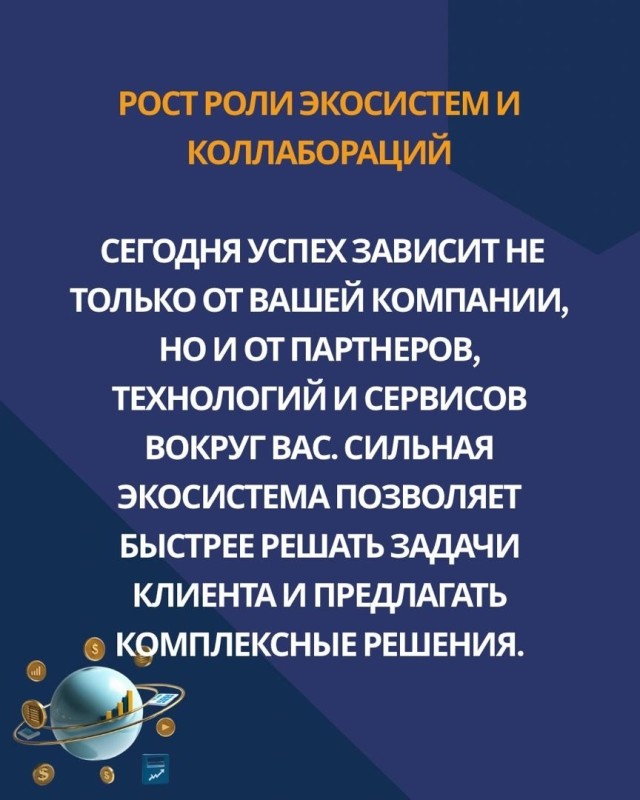 РОСТ РОЛИ ЭКОСИСТЕМ И КОЛЛАБОРАЦИЙ

СЕГОДНЯ УСПЕХ ЗАВИСИТ НЕ ТОЛЬКО ОТ ВАШЕЙ КОМПАНИИ, НО И ОТ ПАРТНЕРОВ, ТЕХНОЛОГИЙ И СЕРВИСОВ ВОКРУГ ВАС. СИЛЬНАЯ ЭКОСИСТЕМА ПОЗВОЛЯЕТ БЫСТРЕЕ РЕШАТЬ ЗАДАЧИ КЛИЕНТА И ПРЕДЛАГАТЬ КОМПЛЕКСНЫЕ РЕШЕНИЯ.